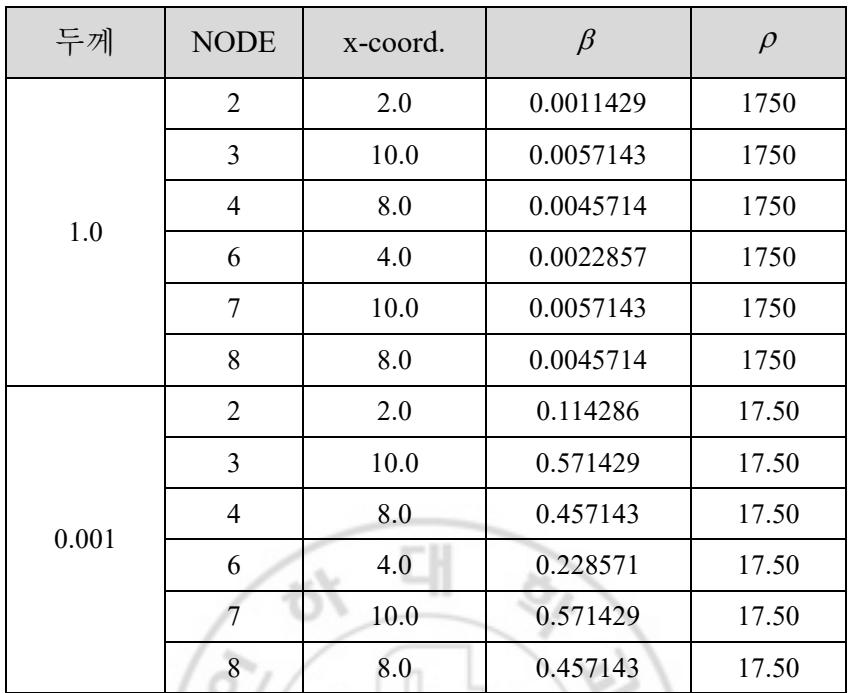 | 두께 | NODE | x-coord. | $\beta$ | $\rho$ |
|---|---|---|---|---|
| 1.0 | 2 | 2.0 | 0.0011429 | 1750 |
| | 3 | 10.0 | 0.0057143 | 1750 |
| | 4 | 8.0 | 0.0045714 | 1750 |
| | 6 | 4.0 | 0.0022857 | 1750 |
| | 7 | 10.0 | 0.0057143 | 1750 |
| | 8 | 8.0 | 0.0045714 | 1750 |
| 0.001 | 2 | 2.0 | 0.114286 | 17.50 |
| | 3 | 10.0 | 0.571429 | 17.50 |
| | 4 | 8.0 | 0.457143 | 17.50 |
| | 6 | 4.0 | 0.228571 | 17.50 |
| | 7 | 10.0 | 0.571429 | 17.50 |
| | 8 | 8.0 | 0.457143 | 17.50 |

하 대